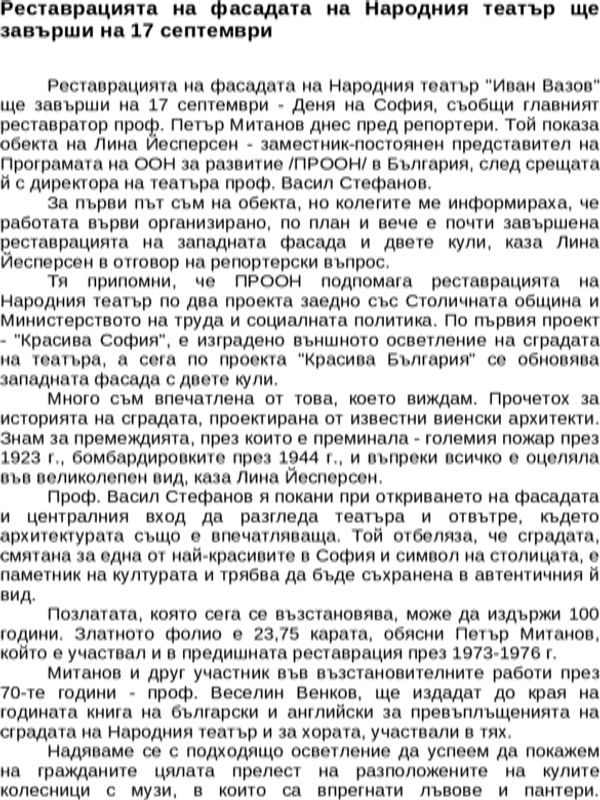 Реставрацията на фасадата на Народния театър ще завърши на 17 септември

Реставрацията на фасадата на Народния театър "Иван Вазов" ще завърши на 17 септември - Деня на София, съобщи главният реставратор проф. Петър Митанов днес пред репортери. Той показа обекта на Лина Йесперсен - заместник-постоянен представител на Програмата на ООН за развитие /ПРООН/ в България, след срещата й с директора на театъра проф. Васил Стефанов.

За първи път съм на обекта, но колегите ме информираха, че работата върви организирано, по план и вече е почти завършена реставрацията на западната фасада и двете кули, каза Лина Йесперсен в отговор на репортерски въпрос.

Тя припомни, че ПРООН подпомага реставрацията на Народния театър по два проекта заедно със Столичната община и Министерството на труда и социалната политика. По първия проект - "Красива София", е изградено външното осветление на сградата на театъра, а сега по проекта "Красива България" се обновява западната фасада с двете кули.

Много съм впечатлена от това, което виждам. Прочетох за историята на сградата, проектирана от известни виенски архитекти. Знам за премеждията, през които е преминала - големия пожар през 1923 г., бомбардировките през 1944 г., и въпреки всичко е оцеляла във великолепен вид, каза Лина Йесперсен.

Проф. Васил Стефанов я покани при откриването на фасадата и централния вход да разгледа театъра и отвътре, където архитектурата също е впечатляваща. Той отбеляза, че сградата, смятана за една от най-красивите в София и символ на столицата, е паметник на културата и трябва да бъде съхранена в автентичния й вид.

Позлатата, която сега се възстановява, може да издържи 100 години. Златното фолио е 23,75 карата, обясни Петър Митанов, който е участвал и в предишната реставрация през 1973-1976 г.

Митанов и друг участник във възстановителните работи през 70-те години - проф. Веселин Венков, ще издадат до края на годината книга на български и английски за превъплъщенията на сградата на Народния театър и за хората, участвали в тях.

Надяваме се с подходящо осветление да успеем да покажем на гражданите цялата прелест на разположените на кулите колесници с музи, в които са впрегнати лъвове и пантери.